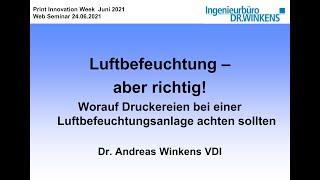 Print Innovation Week Juni 2021
Web Seminar 24.06.2021

Ingenieurbüro DR.WINKENS

Luftbefeuchtung – aber richtig!

Worauf Druckereien bei einer Luftbefeuchtungsanlage achten sollten

Dr. Andreas Winkens VDI